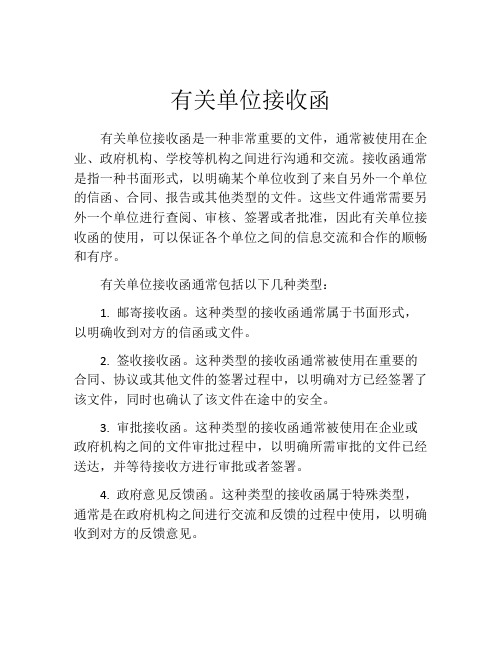 有关单位接收函

有关单位接收函是一种非常重要的文件，通常被使用在企业、政府机构、学校等机构之间进行沟通和交流。接收函通常是指一种书面形式，以明确某个单位收到了来自另外一个单位的信函、合同、报告或其他类型的文件。这些文件通常需要另外一个单位进行查阅、审核、签署或者批准，因此有关单位接收函的使用，可以保证各个单位之间的信息交流和合作的顺畅和有序。

有关单位接收函通常包括以下几种类型：

1. 邮寄接收函。这种类型的接收函通常属于书面形式，以明确收到对方的信函或文件。

2. 签收接收函。这种类型的接收函通常被使用在重要的合同、协议或其他文件的签署过程中，以明确对方已经签署了该文件，同时也确认了该文件在途中的安全。

3. 审批接收函。这种类型的接收函通常被使用在企业或政府机构之间的文件审批过程中，以明确所需审批的文件已经送达，并等待接收方进行审批或者签署。

4. 政府意见反馈函。这种类型的接收函属于特殊类型，通常是在政府机构之间进行交流和反馈的过程中使用，以明确收到对方的反馈意见。